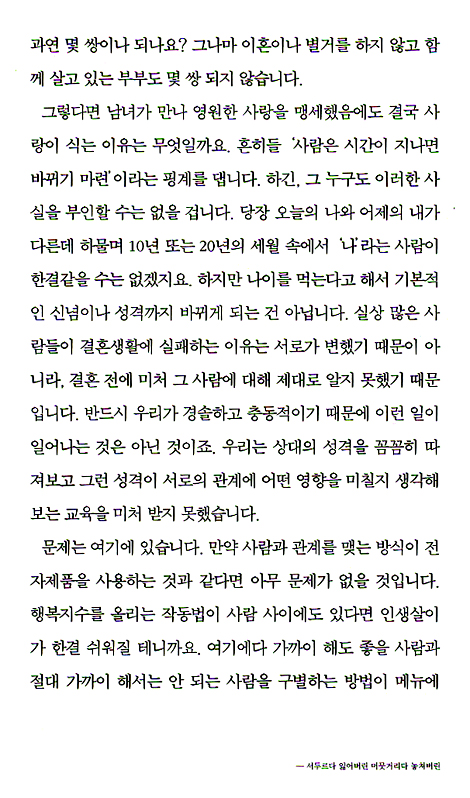 과연 몇 쌍이나 되나요? 그나마 이혼이나 별거를 하지 않고 함께 살고 있는 부부도 몇 쌍 되지 않습니다.

그렇다면 남녀가 만나 영원한 사랑을 맹세했음에도 결국 사랑이 식는 이유는 무엇일까요. 흔히들 '사람은 시간이 지나면 바뀌기 마련'이라는 핑계를 댑니다. 하긴, 그 누구도 이러한 사실을 부인할 수는 없을 겁니다. 당장 오늘의 나와 어제의 내가 다른데 하물며 10년 또는 20년의 세월 속에서 '나'라는 사람이 한결같을 수는 없겠지요. 하지만 나이를 먹는다고 해서 기본적인 신념이나 성격까지 바뀌게 되는 건 아닙니다. 실상 많은 사람들이 결혼생활에 실패하는 이유는 서로가 변했기 때문이 아니라, 결혼 전에 미처 그 사람에 대해 제대로 알지 못했기 때문입니다. 반드시 우리가 경솔하고 충동적이기 때문에 이런 일이 일어나는 것은 아닌 것이죠. 우리는 상대의 성격을 꼼꼼히 따져보고 그런 성격이 서로의 관계에 어떤 영향을 미칠지 생각해 보는 교육을 미처 받지 못했습니다.

문제는 여기에 있습니다. 만약 사람과 관계를 맺는 방식이 전자제품을 사용하는 것과 같다면 아무 문제가 없을 것입니다. 행복지수를 올리는 작동법이 사람 사이에도 있다면 인생살이가 한결 쉬워질 테니까요. 여기에다 가까이 해도 좋을 사람과 절대 가까이 해서는 안 되는 사람을 구별하는 방법이 메뉴에

— 서두르다 잃어버린 머뭇거리다 놓쳐버린